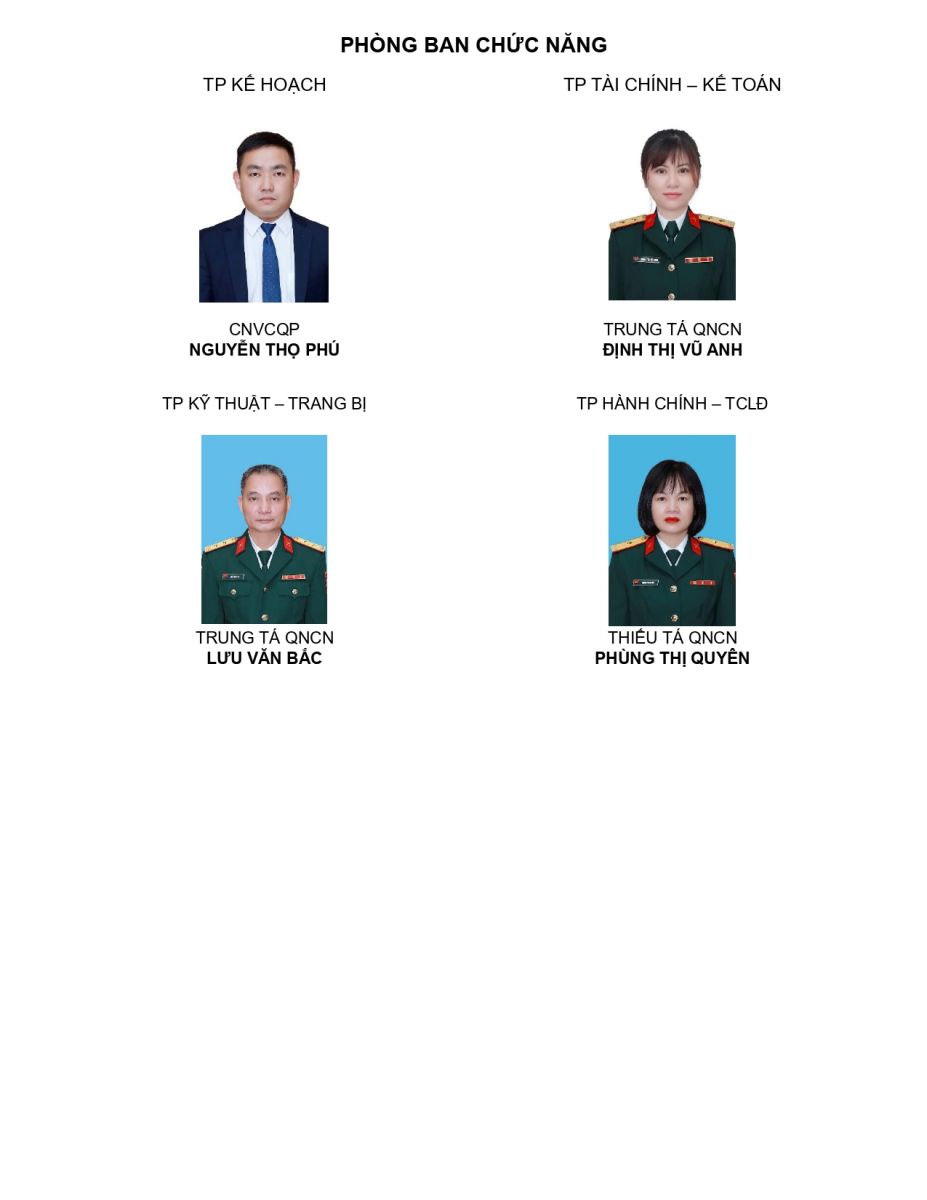 PHÒNG BAN CHỨC NĂNG

TP KẾ HOẠCH

CNVCQP
NGUYỄN THỌ PHÚ

TP TÀI CHÍNH – KẾ TOÁN

TRUNG TÁ QNCN
ĐỊNH THỊ VŨ ANH

TP KỸ THUẬT – TRANG BỊ

TRUNG TÁ QNCN
LƯU VĂN BẮC

TP HÀNH CHÍNH – TCLĐ

THIẾU TÁ QNCN
PHÙNG THỊ QUYÊN